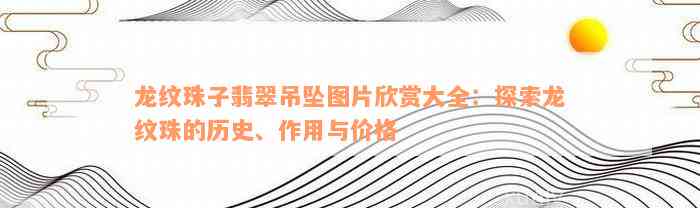 龙纹珠子翡翠吊坠图片欣赏大全：探索龙纹珠的历史、作用与价格